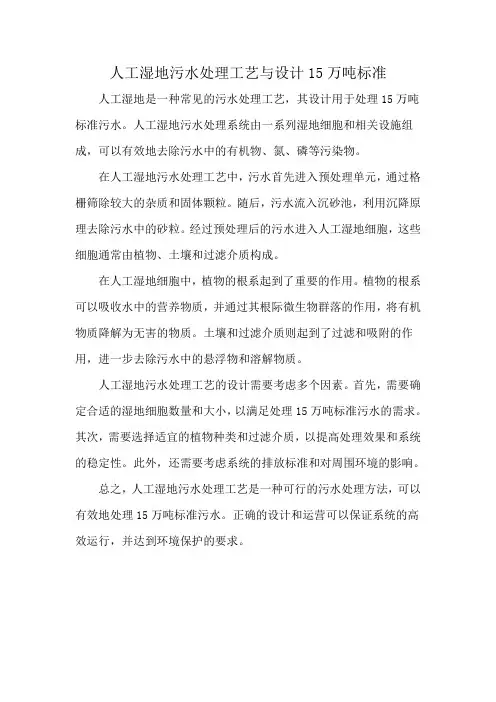 人工湿地污水处理工艺与设计15万吨标准

人工湿地是一种常见的污水处理工艺，其设计用于处理15万吨标准污水。人工湿地污水处理系统由一系列湿地细胞和相关设施组成，可以有效地去除污水中的有机物、氮、磷等污染物。

在人工湿地污水处理工艺中，污水首先进入预处理单元，通过格栅筛除较大的杂质和固体颗粒。随后，污水流入沉砂池，利用沉降原理去除污水中的砂粒。经过预处理后的污水进入人工湿地细胞，这些细胞通常由植物、土壤和过滤介质构成。

在人工湿地细胞中，植物的根系起到了重要的作用。植物的根系可以吸收水中的营养物质，并通过其根际微生物群落的作用，将有机物质降解为无害的物质。土壤和过滤介质则起到了过滤和吸附的作用，进一步去除污水中的悬浮物和溶解物质。

人工湿地污水处理工艺的设计需要考虑多个因素。首先，需要确定合适的湿地细胞数量和大小，以满足处理15万吨标准污水的需求。其次，需要选择适宜的植物种类和过滤介质，以提高处理效果和系统的稳定性。此外，还需要考虑系统的排放标准和对周围环境的影响。

总之，人工湿地污水处理工艺是一种可行的污水处理方法，可以有效地处理15万吨标准污水。正确的设计和运营可以保证系统的高效运行，并达到环境保护的要求。